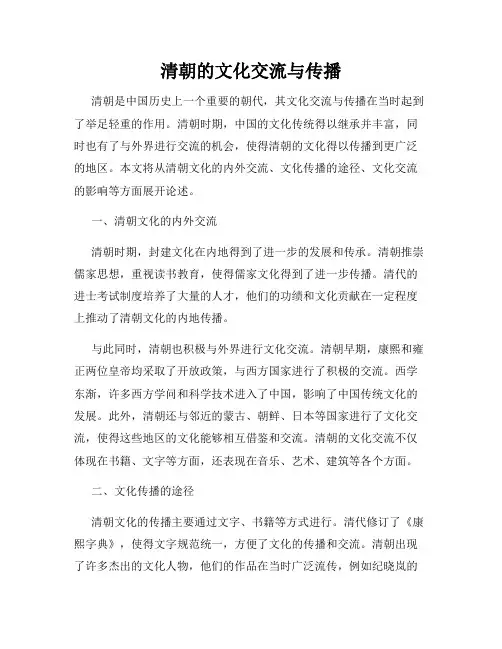 清朝的文化交流与传播

清朝是中国历史上一个重要的朝代，其文化交流与传播在当时起到了举足轻重的作用。清朝时期，中国的文化传统得以继承并丰富，同时也有了与外界进行交流的机会，使得清朝的文化得以传播到更广泛的地区。本文将从清朝文化的内外交流、文化传播的途径、文化交流的影响等方面展开论述。

一、清朝文化的内外交流

清朝时期，封建文化在内地得到了进一步的发展和传承。清朝推崇儒家思想，重视读书教育，使得儒家文化得到了进一步传播。清代的进士考试制度培养了大量的人才，他们的功绩和文化贡献在一定程度上推动了清朝文化的内地传播。

与此同时，清朝也积极与外界进行文化交流。清朝早期，康熙和雍正两位皇帝均采取了开放政策，与西方国家进行了积极的交流。西学东渐，许多西方学问和科学技术进入了中国，影响了中国传统文化的发展。此外，清朝还与邻近的蒙古、朝鲜、日本等国家进行了文化交流，使得这些地区的文化能够相互借鉴和交流。清朝的文化交流不仅体现在书籍、文字等方面，还表现在音乐、艺术、建筑等各个方面。

二、文化传播的途径

清朝文化的传播主要通过文字、书籍等方式进行。清代修订了《康熙字典》，使得文字规范统一，方便了文化的传播和交流。清朝出现了许多杰出的文化人物，他们的作品在当时广泛流传，例如纪晓岚的